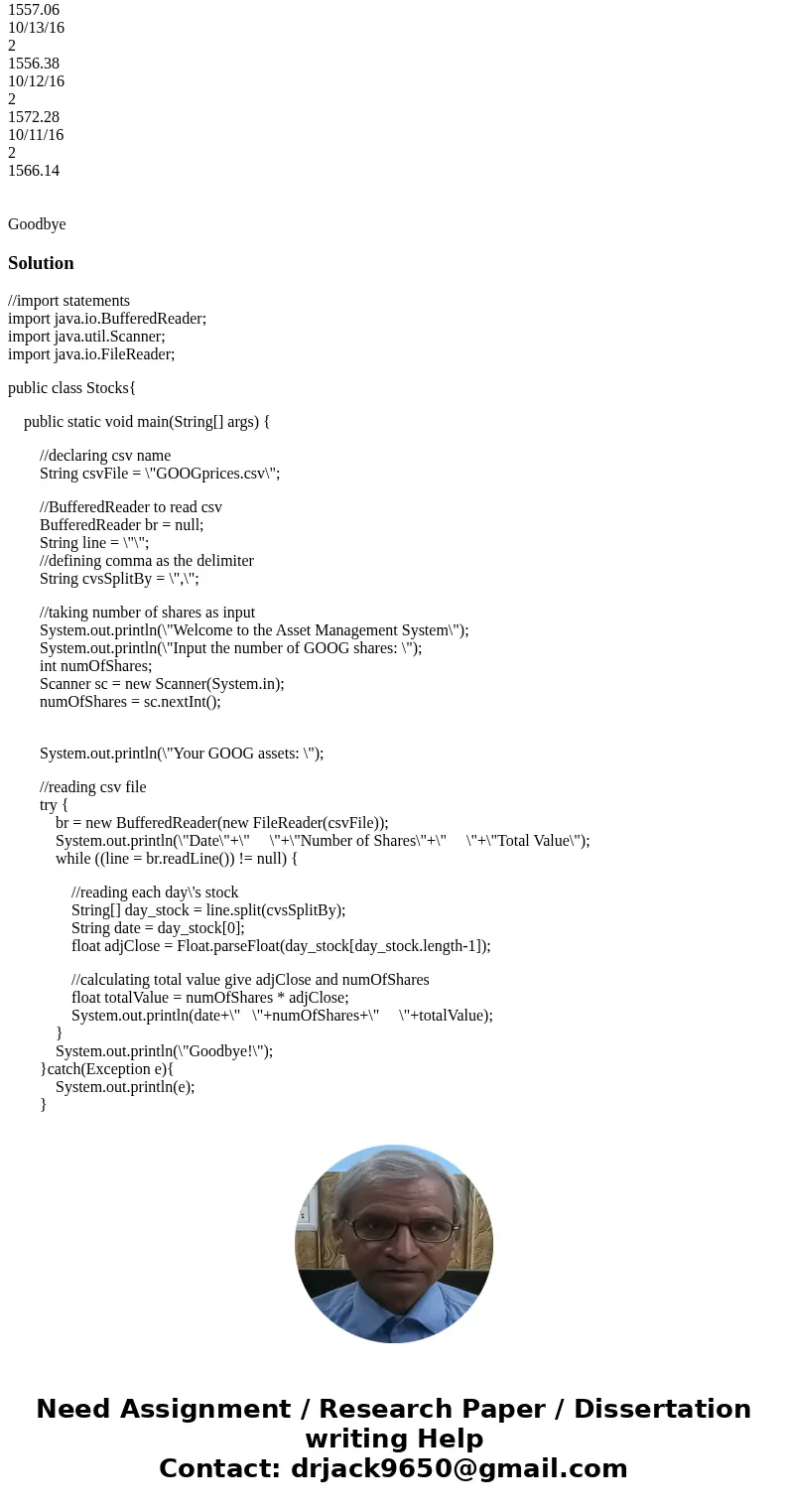 1557.06
10/13/16
2
1556.38
10/12/16
2
1572.28
10/11/16
2
1566.14

Goodbye

Solution

//import statements
import java.io.BufferedReader;
import java.util.Scanner;
import java.io.FileReader;

public class Stocks{

public static void main(String[] args) {

//declaring csv name
String csvFile = \"GOOGprices.csv\";

//BufferedReader to read csv
BufferedReader br = null;
String line = \"\";
//defining comma as the delimiter
String cvsSplitBy = \",\";

//taking number of shares as input
System.out.println(\"Welcome to the Asset Management System\");
System.out.println(\"Input the number of GOOG shares: \");
int numOfShares;
Scanner sc = new Scanner(System.in);
numOfShares = sc.nextInt();

System.out.println(\"Your GOOG assets: \");

//reading csv file
try {
br = new BufferedReader(new FileReader(csvFile));
System.out.println(\"Date\"+\" \"+\"Number of Shares\"+\" \"+\"Total Value\");
while ((line = br.readLine()) != null) {

//reading each day\'s stock
String[] day_stock = line.split(cvsSplitBy);
String date = day_stock[0];
float adjClose = Float.parseFloat(day_stock[day_stock.length-1]);

//calculating total value give adjClose and numOfShares
float totalValue = numOfShares * adjClose;
System.out.println(date+\" \"+numOfShares+\" \"+totalValue);
}
System.out.println(\"Goodbye!\");
}catch(Exception e){
System.out.println(e);
}

Need Assignment / Research Paper / Dissertation writing Help
Contact: drjack9650@gmail.com